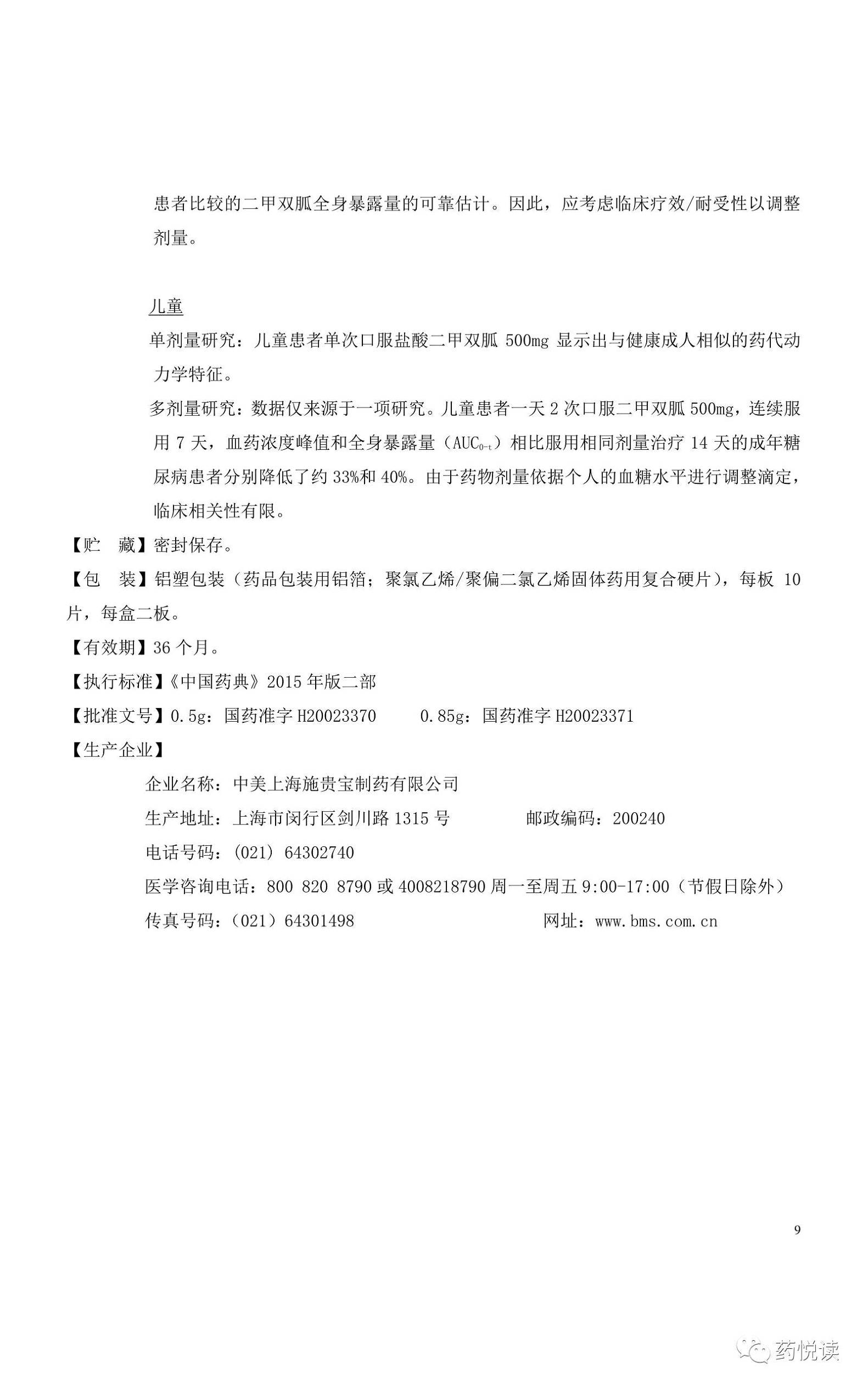 患者比较的二甲双胍全身暴露量的可靠估计。因此，应考虑临床疗效/耐受性以调整剂量。

儿童
单剂量研究：儿童患者单次口服盐酸二甲双胍 500mg 显示出与健康成人相似的药代动力学特征。
多剂量研究：数据仅来源于一项研究。儿童患者一天 2 次口服二甲双胍 500mg，连续服用 7 天，血药浓度峰值和全身暴露量（$AUC_{0-t}$）相比服用相同剂量治疗 14 天的成年糖尿病患者分别降低了约 33%和 40%。由于药物剂量依据个人的血糖水平进行调整滴定，临床相关性有限。
【贮　藏】密封保存。
【包　装】铝塑包装（药品包装用铝箔；聚氯乙烯/聚偏二氯乙烯固体药用复合硬片），每板 10 片，每盒二板。
【有效期】36 个月。
【执行标准】《中国药典》2015 年版二部
【批准文号】0.5g：国药准字 H20023370　　0.85g：国药准字 H20023371
【生产企业】
企业名称：中美上海施贵宝制药有限公司
生产地址：上海市闵行区剑川路 1315 号　　邮政编码：200240
电话号码：(021) 64302740
医学咨询电话：800 820 8790 或 4008218790 周一至周五 9:00-17:00（节假日除外）
传真号码：(021) 64301498　　网址：www.bms.com.cn

9

药悦读